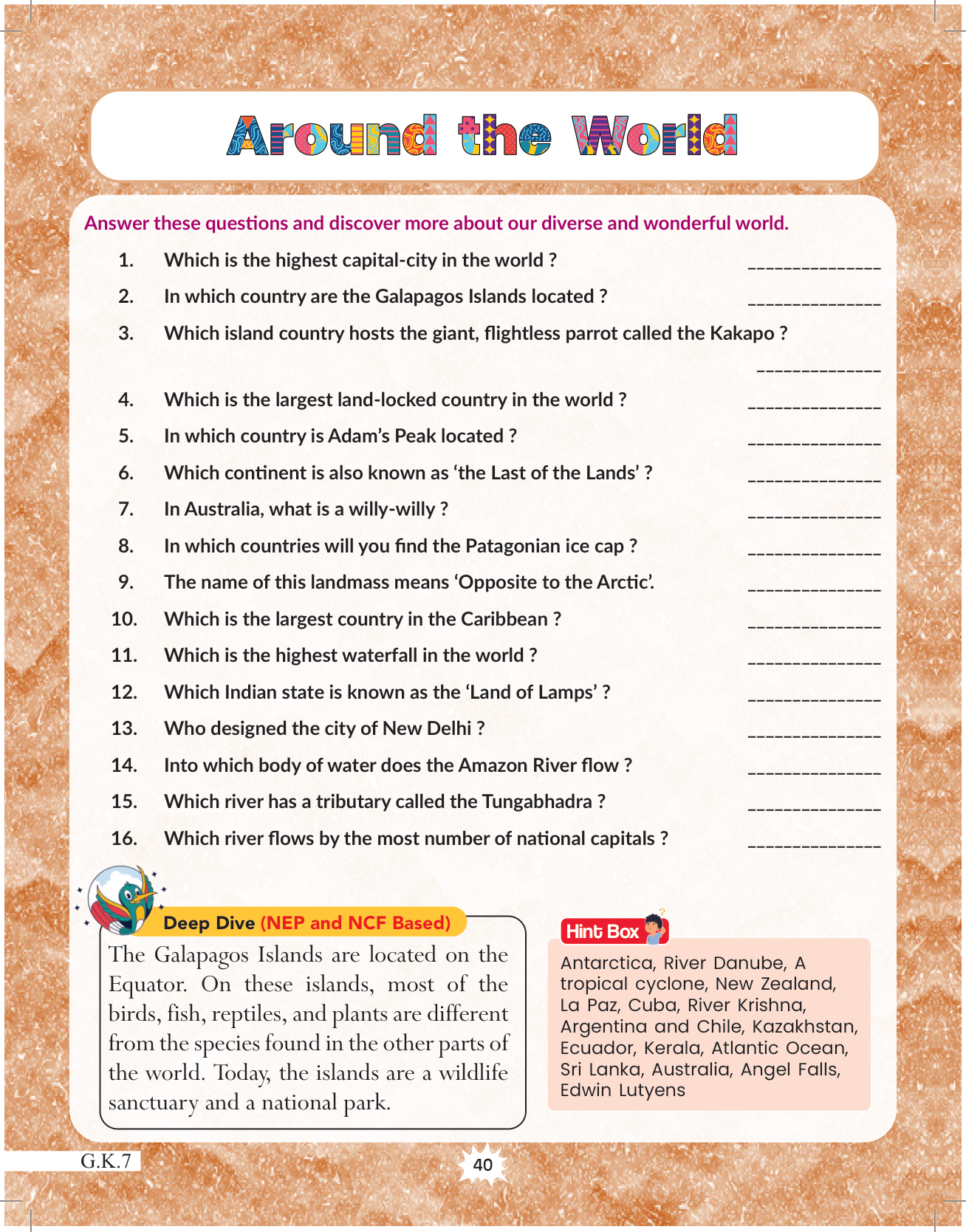 Around the World

Answer these questions and discover more about our diverse and wonderful world.

1. Which is the highest capital-city in the world ? ______________

2. In which country are the Galapagos Islands located ? ______________

3. Which island country hosts the giant, flightless parrot called the Kakapo ? ______________

4. Which is the largest land-locked country in the world ? ______________

5. In which country is Adam's Peak located ? ______________

6. Which continent is also known as 'the Last of the Lands' ? ______________

7. In Australia, what is a willy-willy ? ______________

8. In which countries will you find the Patagonian ice cap ? ______________

9. The name of this landmass means 'Opposite to the Arctic'. ______________

10. Which is the largest country in the Caribbean ? ______________

11. Which is the highest waterfall in the world ? ______________

12. Which Indian state is known as the 'Land of Lamps' ? ______________

13. Who designed the city of New Delhi ? ______________

14. Into which body of water does the Amazon River flow ? ______________

15. Which river has a tributary called the Tungabhadra ? ______________

16. Which river flows by the most number of national capitals ? ______________

Deep Dive (NEP and NCF Based)

The Galapagos Islands are located on the Equator. On these islands, most of the birds, fish, reptiles, and plants are different from the species found in the other parts of the world. Today, the islands are a wildlife sanctuary and a national park.

Hint Box

Antarctica, River Danube, A tropical cyclone, New Zealand, La Paz, Cuba, River Krishna, Argentina and Chile, Kazakhstan, Ecuador, Kerala, Atlantic Ocean, Sri Lanka, Australia, Angel Falls, Edwin Lutyens

G.K.7

40